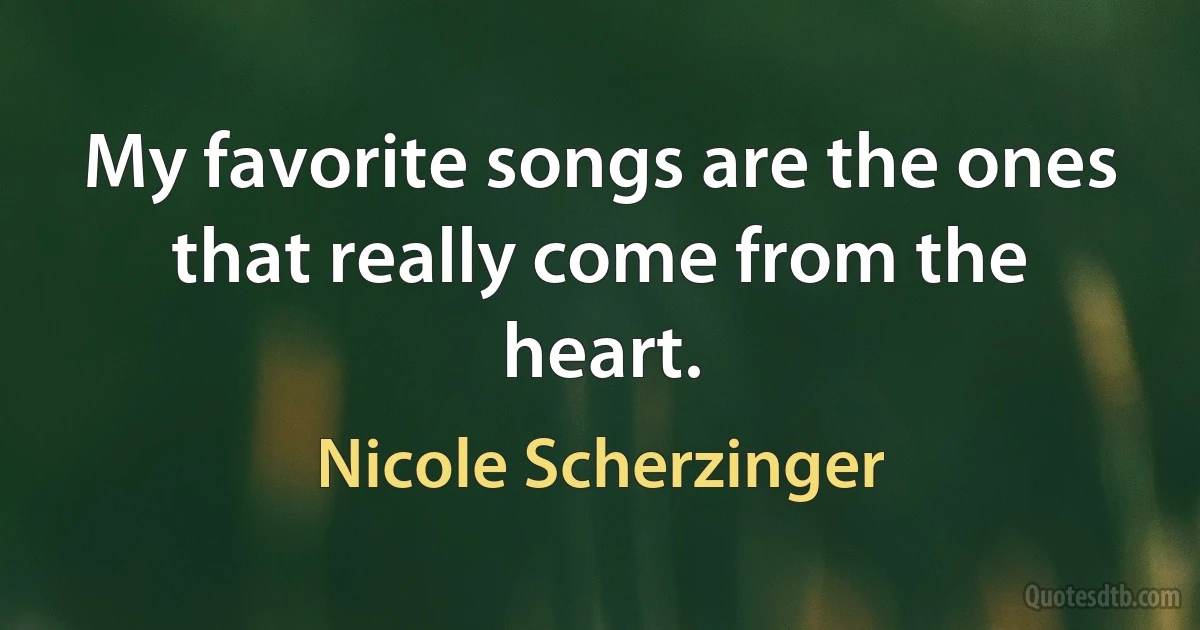 My favorite songs are the ones that really come from the heart.

Nicole Scherzinger

Quotesdtb.com